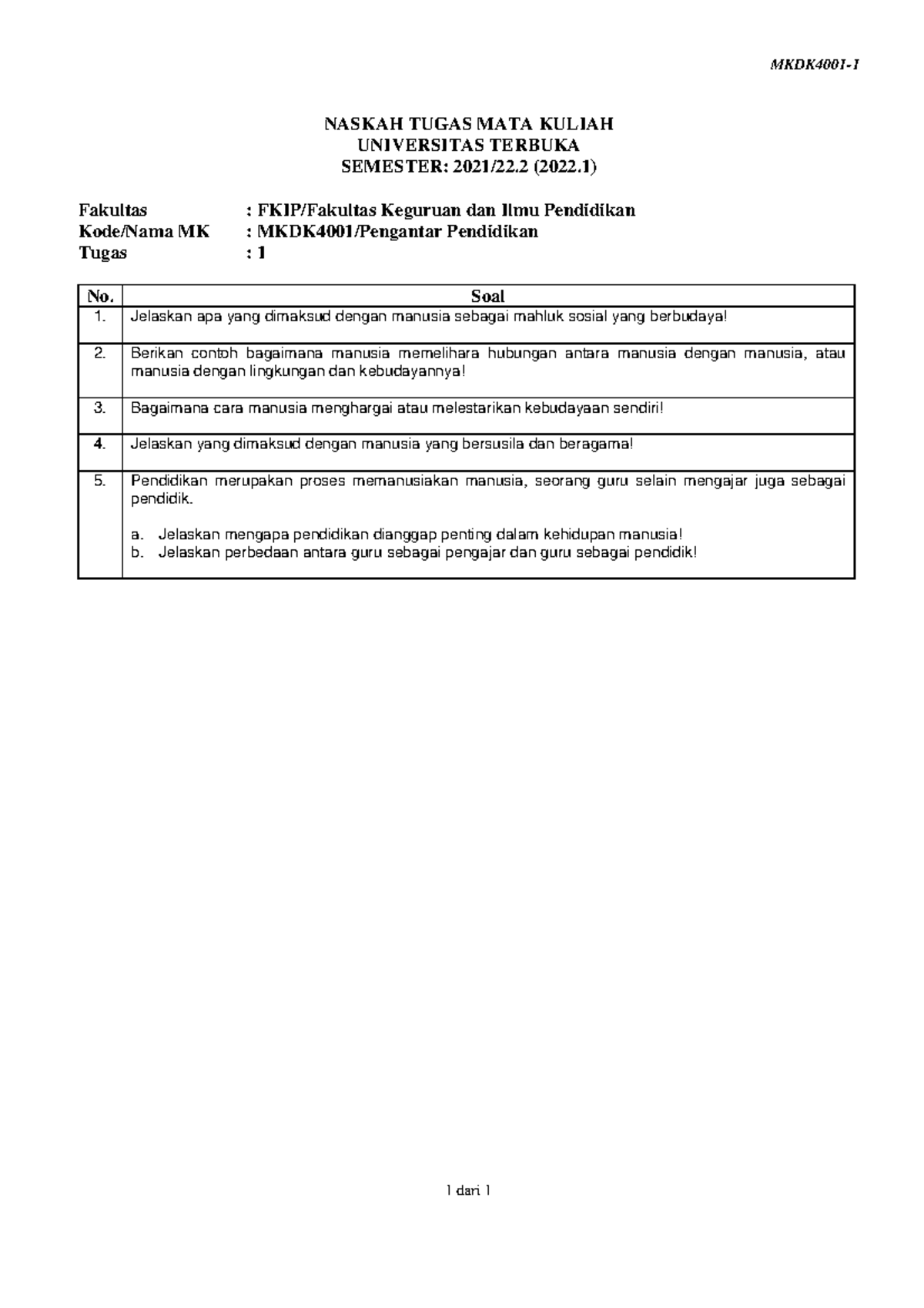 MKDK4001-1

NASKAH TUGAS MATA KULIAH
UNIVERSITAS TERBUKA
SEMESTER: 2021/22.2 (2022.1)

Fakultas : FKIP/Fakultas Keguruan dan Ilmu Pendidikan
Kode/Nama MK : MKDK4001/Pengantar Pendidikan
Tugas : 1

| No. | Soal |
|---|---|
| 1. | Jelaskan apa yang dimaksud dengan manusia sebagai mahluk sosial yang berbudaya! |
| 2. | Berikan contoh bagaimana manusia memelihara hubungan antara manusia dengan manusia, atau manusia dengan lingkungan dan kebudayannya! |
| 3. | Bagaimana cara manusia menghargai atau melestarikan kebudayaan sendiri! |
| 4. | Jelaskan yang dimaksud dengan manusia yang bersusila dan beragama! |
| 5. | Pendidikan merupakan proses memanusiakan manusia, seorang guru selain mengajar juga sebagai pendidik. a. Jelaskan mengapa pendidikan dianggap penting dalam kehidupan manusia! b. Jelaskan perbedaan antara guru sebagai pengajar dan guru sebagai pendidik! |

1 dari 1